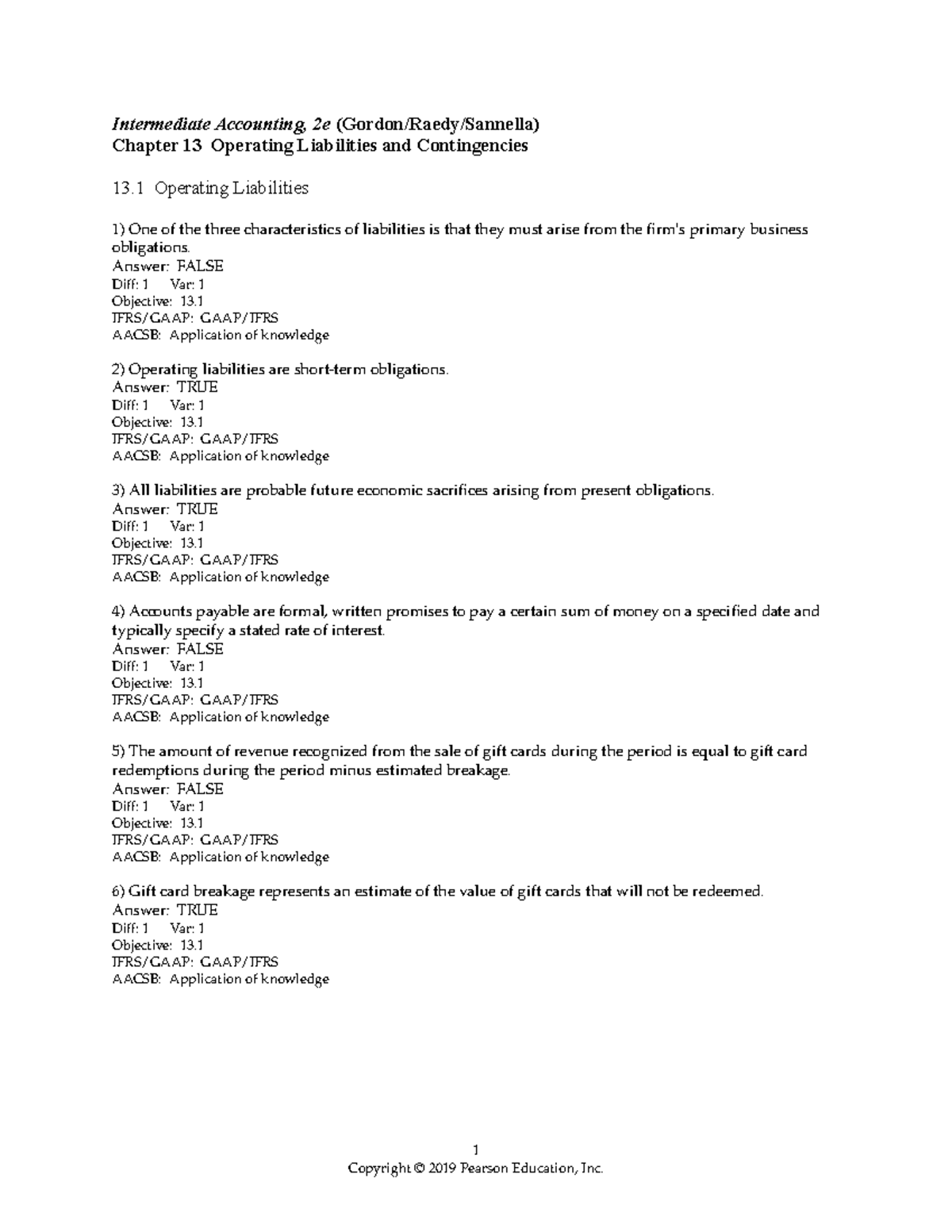 Intermediate Accounting, 2e (Gordon/Raedy/Sannella)
Chapter 13 Operating Liabilities and Contingencies

13.1 Operating Liabilities

1) One of the three characteristics of liabilities is that they must arise from the firm's primary business obligations.
Answer: FALSE
Diff: 1 Var: 1
Objective: 13.1
IFRS/GAAP: GAAP/IFRS
AACSB: Application of knowledge

2) Operating liabilities are short-term obligations.
Answer: TRUE
Diff: 1 Var: 1
Objective: 13.1
IFRS/GAAP: GAAP/IFRS
AACSB: Application of knowledge

3) All liabilities are probable future economic sacrifices arising from present obligations.
Answer: TRUE
Diff: 1 Var: 1
Objective: 13.1
IFRS/GAAP: GAAP/IFRS
AACSB: Application of knowledge

4) Accounts payable are formal, written promises to pay a certain sum of money on a specified date and typically specify a stated rate of interest.
Answer: FALSE
Diff: 1 Var: 1
Objective: 13.1
IFRS/GAAP: GAAP/IFRS
AACSB: Application of knowledge

5) The amount of revenue recognized from the sale of gift cards during the period is equal to gift card redemptions during the period minus estimated breakage.
Answer: FALSE
Diff: 1 Var: 1
Objective: 13.1
IFRS/GAAP: GAAP/IFRS
AACSB: Application of knowledge

6) Gift card breakage represents an estimate of the value of gift cards that will not be redeemed.
Answer: TRUE
Diff: 1 Var: 1
Objective: 13.1
IFRS/GAAP: GAAP/IFRS
AACSB: Application of knowledge

1
Copyright © 2019 Pearson Education, Inc.